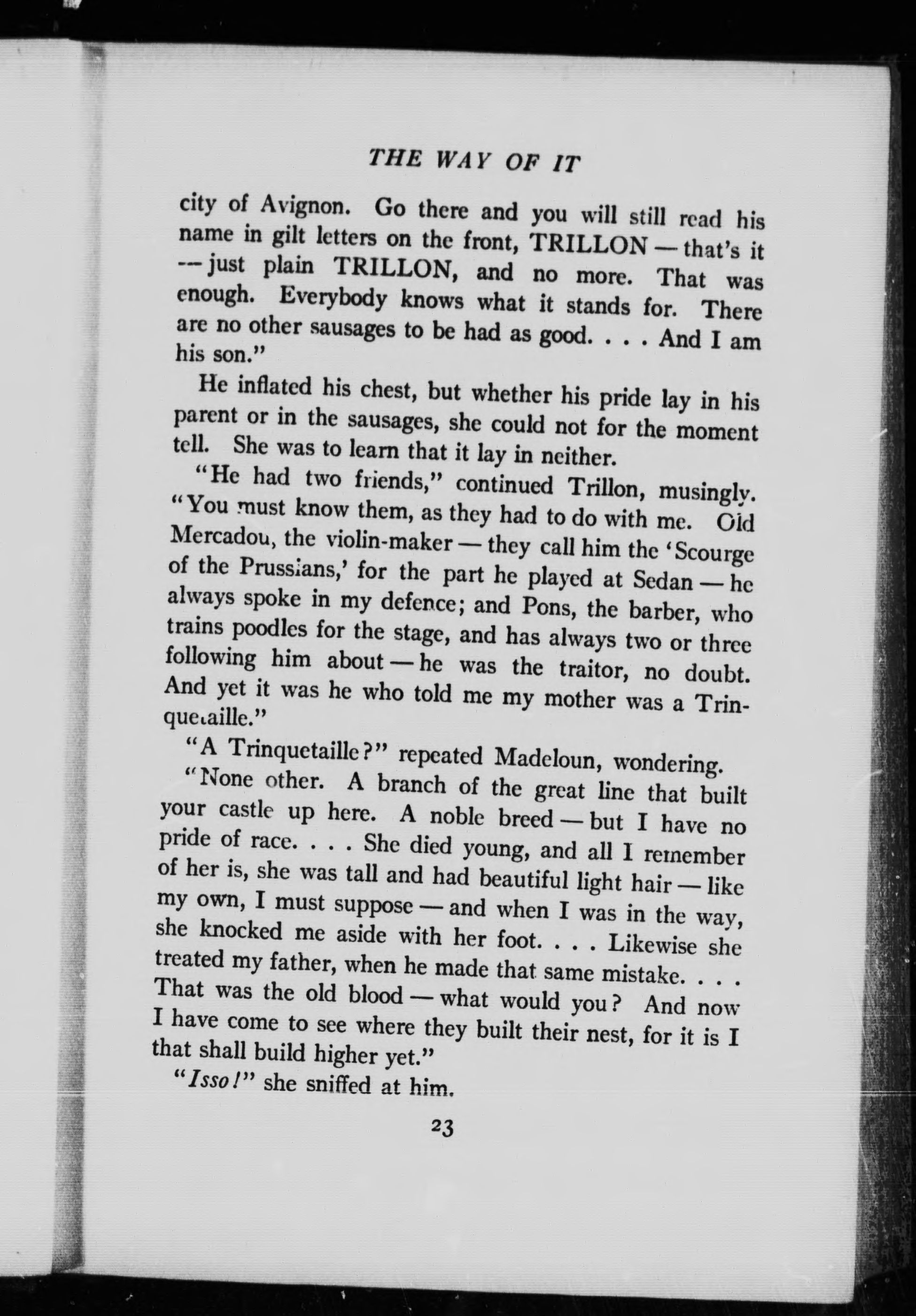 THE WAY OF IT

city of Avignon. Go there and you will still read his name in gilt letters on the front, TRILLON — that's it — just plain TRILLON, and no more. That was enough. Everybody knows what it stands for. There are no other sausages to be had as good. . . . And I am his son."

He inflated his chest, but whether his pride lay in his parent or in the sausages, she could not for the moment tell. She was to learn that it lay in neither.

"He had two friends," continued Trillon, musingly. "You must know them, as they had to do with me. Old Mercadou, the violin-maker — they call him the 'Scourge of the Prussians,' for the part he played at Sedan — he always spoke in my defence; and Pons, the barber, who trains poodles for the stage, and has always two or three following him about — he was the traitor, no doubt. And yet it was he who told me my mother was a Trinquetaille."

"A Trinquetaille?" repeated Madeloun, wondering.

"None other. A branch of the great line that built your castle up here. A noble breed — but I have no pride of race. . . . She died young, and all I remember of her is, she was tall and had beautiful light hair — like my own, I must suppose — and when I was in the way, she knocked me aside with her foot. . . . Likewise she treated my father, when he made that same mistake. . . . That was the old blood — what would you? And now I have come to see where they built their nest, for it is I that shall build higher yet."

"Isso!" she sniffed at him.

23